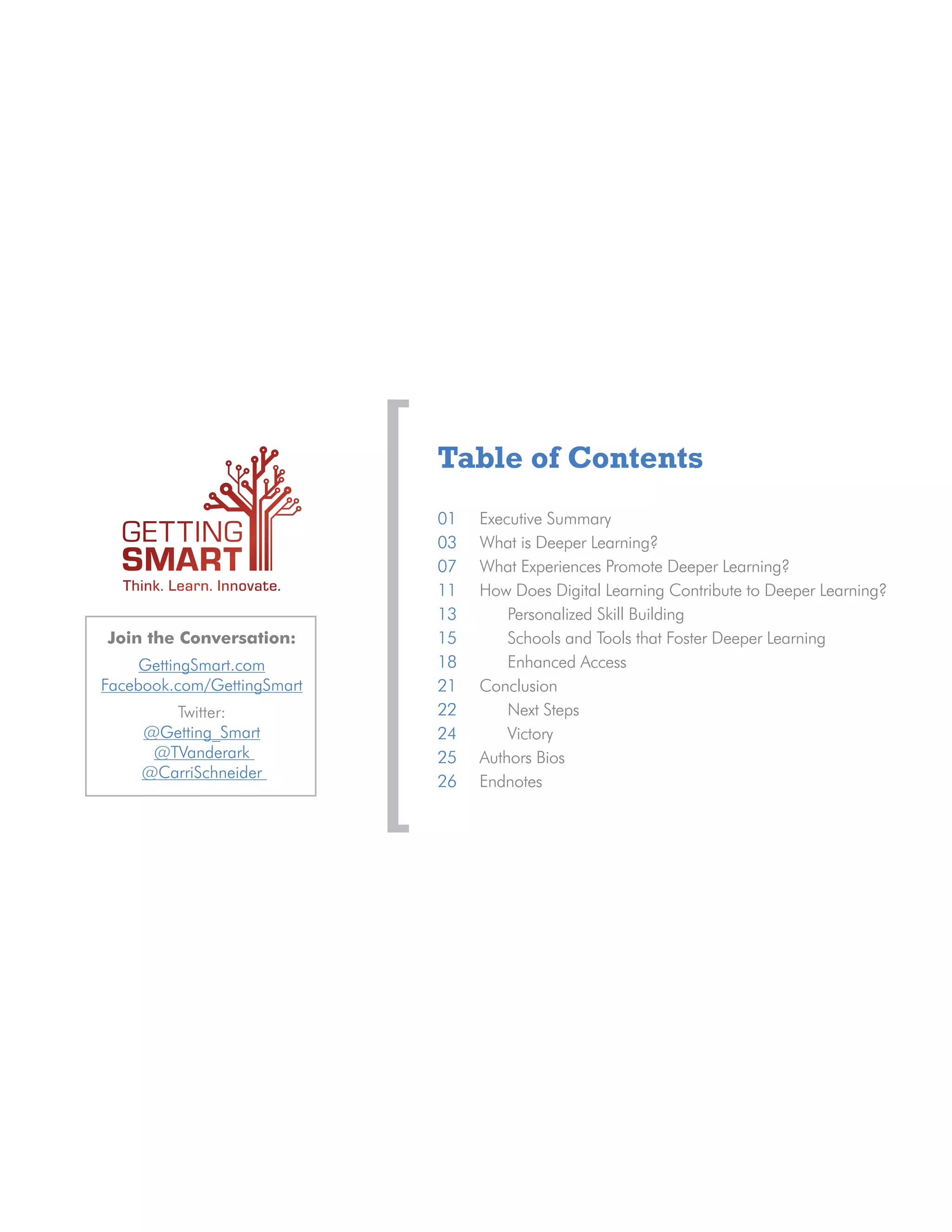 GETTING SMART
Think. Learn. Innovate.

Join the Conversation:
GettingSmart.com
Facebook.com/GettingSmart
Twitter:
@Getting_Smart
@TVanderark
@CarriSchneider

Table of Contents

01 Executive Summary
03 What is Deeper Learning?
07 What Experiences Promote Deeper Learning?
11 How Does Digital Learning Contribute to Deeper Learning?
13 Personalized Skill Building
15 Schools and Tools that Foster Deeper Learning
18 Enhanced Access
21 Conclusion
22 Next Steps
24 Victory
25 Authors Bios
26 Endnotes